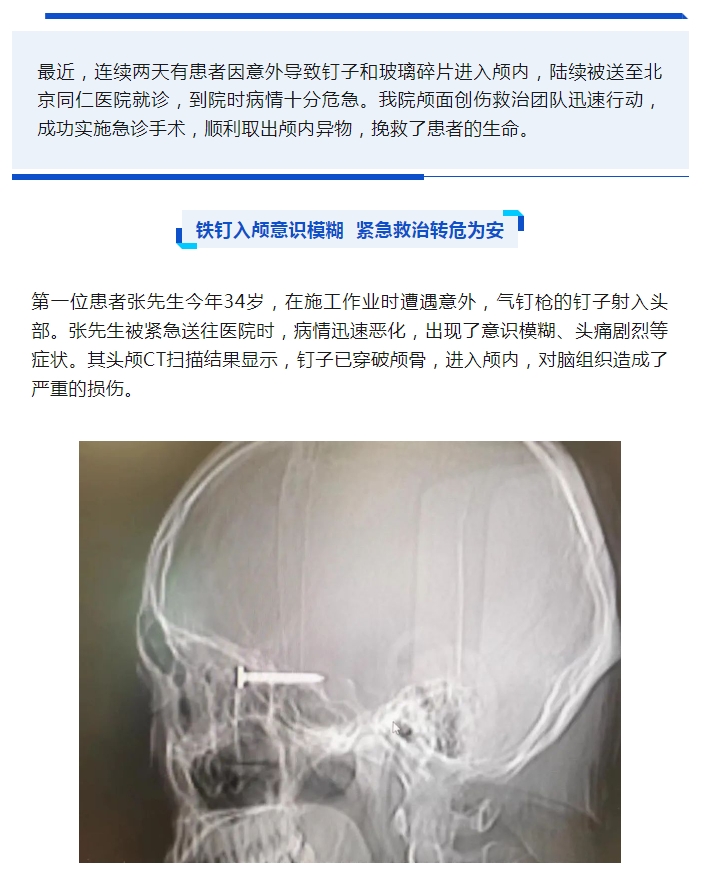 最近，连续两天有患者因意外导致钉子和玻璃碎片进入颅内，陆续被送至北京同仁医院就诊，到院时病情十分危急。我院颅面创伤救治团队迅速行动，成功实施急诊手术，顺利取出颅内异物，挽救了患者的生命。

铁钉入颅意识模糊 紧急救治转危为安

第一位患者张先生今年34岁，在施工作业时遭遇意外，气钉枪的钉子射入头部。张先生被紧急送往医院时，病情迅速恶化，出现了意识模糊、头痛剧烈等症状。其头颅CT扫描结果显示，钉子已穿破颅骨，进入颅内，对脑组织造成了严重的损伤。